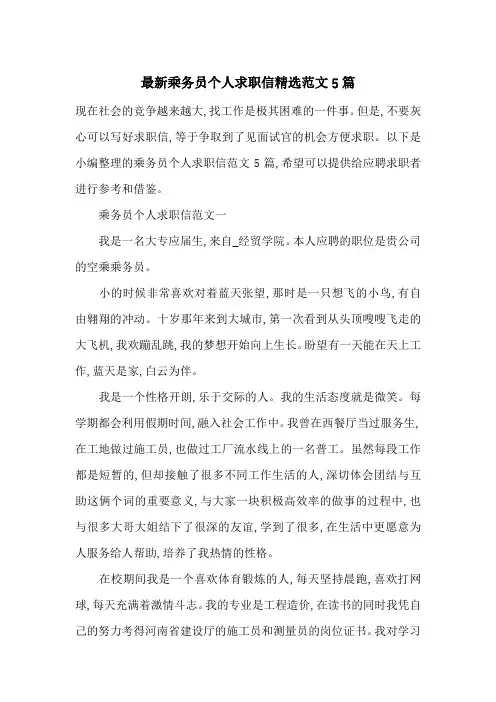 最新乘务员个人求职信精选范文5篇

现在社会的竞争越来越大,找工作是极其困难的一件事。但是,不要灰心可以写好求职信,等于争取到了见面试官的机会方便求职。以下是小编整理的乘务员个人求职信范文5篇,希望可以提供给应聘求职者进行参考和借鉴。

乘务员个人求职信范文一

我是一名大专应届生,来自_经贸学院。本人应聘的职位是贵公司的空乘乘务员。

小的时候非常喜欢对着蓝天张望,那时是一只想飞的小鸟,有自由翱翔的冲动。十岁那年来到大城市,第一次看到从头顶嗖嗖飞走的大飞机,我欢蹦乱跳,我的梦想开始向上生长。盼望有一天能在天上工作,蓝天是家,白云为伴。

我是一个性格开朗,乐于交际的人。我的生活态度就是微笑。每学期都会利用假期时间,融入社会工作中。我曾在西餐厅当过服务生,在工地做过施工员,也做过工厂流水线上的一名普工。虽然每段工作都是短暂的,但却接触了很多不同工作生活的人,深切体会团结与互助这俩个词的重要意义,与大家一块积极高效率的做事的过程中,也与很多大哥大姐结下了很深的友谊,学到了很多,在生活中更愿意为人服务给人帮助,培养了我热情的性格。

在校期间我是一个喜欢体育锻炼的人,每天坚持晨跑,喜欢打网球,每天充满着激情斗志。我的专业是工程造价,在读书的同时我凭自己的努力考得河南省建设厅的施工员和测量员的岗位证书。我对学习